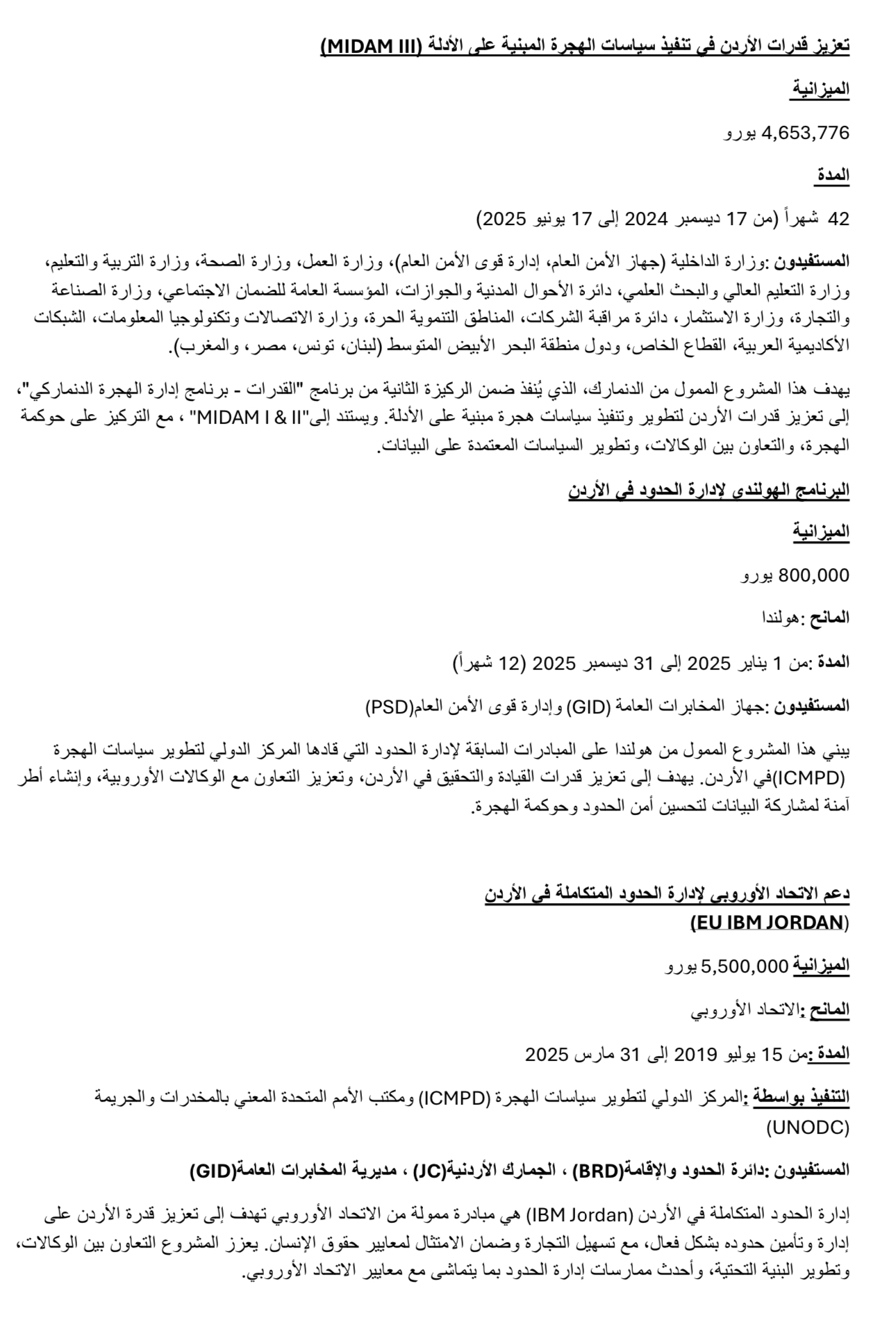 تعزيز قدرات الأردن في تنفيذ سياسات الهجرة المبنية على الأدلة (MIDAM III)

الميزانية

4,653,776 يورو

المدة

42 شهراً (من 17 ديسمبر 2024 إلى 17 يونيو 2025)

المستفيدون :وزارة الداخلية (جهاز الأمن العام، إدارة قوى الأمن العام)، وزارة العمل، وزارة الصحة، وزارة التربية والتعليم، وزارة التعليم العالي والبحث العلمي، دائرة الأحوال المدنية والجوازات، المؤسسة العامة للضمان الاجتماعي، وزارة الصناعة والتجارة، وزارة الاستثمار، دائرة مراقبة الشركات، المناطق التنموية الحرة، وزارة الاتصالات وتكنولوجيا المعلومات، الشبكات الأكاديمية العربية، القطاع الخاص، ودول منطقة البحر الأبيض المتوسط (لبنان، تونس، مصر، والمغرب).

يهدف هذا المشروع الممول من الدنمارك، الذي يُنفذ ضمن الركيزة الثانية من برنامج "القدرات - برنامج إدارة الهجرة الدنماركي"، إلى تعزيز قدرات الأردن لتطوير وتنفيذ سياسات هجرة مبنية على الأدلة. ويستند إلى"MIDAM I & II" ، مع التركيز على حوكمة الهجرة، والتعاون بين الوكالات، وتطوير السياسات المعتمدة على البيانات.

البرنامج الهولندي لإدارة الحدود في الأردن

الميزانية

800,000 يورو

المانح :هولندا

المدة :من 1 يناير 2025 إلى 31 ديسمبر 2025 (12 شهراً)

المستفيدون :جهاز المخابرات العامة (GID) وإدارة قوى الأمن العام(PSD)

يبني هذا المشروع الممول من هولندا على المبادرات السابقة لإدارة الحدود التي قادها المركز الدولي لتطوير سياسات الهجرة (ICMPD)في الأردن. يهدف إلى تعزيز قدرات القيادة والتحقيق في الأردن، وتعزيز التعاون مع الوكالات الأوروبية، وإنشاء أطر آمنة لمشاركة البيانات لتحسين أمن الحدود وحوكمة الهجرة.

دعم الاتحاد الأوروبي لإدارة الحدود المتكاملة في الأردن
(EU IBM JORDAN)

الميزانية 5,500,000 يورو

المانح :الاتحاد الأوروبي

المدة :من 15 يوليو 2019 إلى 31 مارس 2025

التنفيذ بواسطة :المركز الدولي لتطوير سياسات الهجرة (ICMPD) ومكتب الأمم المتحدة المعني بالمخدرات والجريمة (UNODC)

المستفيدون :دائرة الحدود والإقامة(BRD) ، الجمارك الأردنية(JC) ، مديرية المخابرات العامة(GID)

إدارة الحدود المتكاملة في الأردن (IBM Jordan) هي مبادرة ممولة من الاتحاد الأوروبي تهدف إلى تعزيز قدرة الأردن على إدارة وتأمين حدوده بشكل فعال، مع تسهيل التجارة وضمان الامتثال لمعايير حقوق الإنسان. يعزز المشروع التعاون بين الوكالات، وتطوير البنية التحتية، وأحدث ممارسات إدارة الحدود بما يتماشى مع معايير الاتحاد الأوروبي.